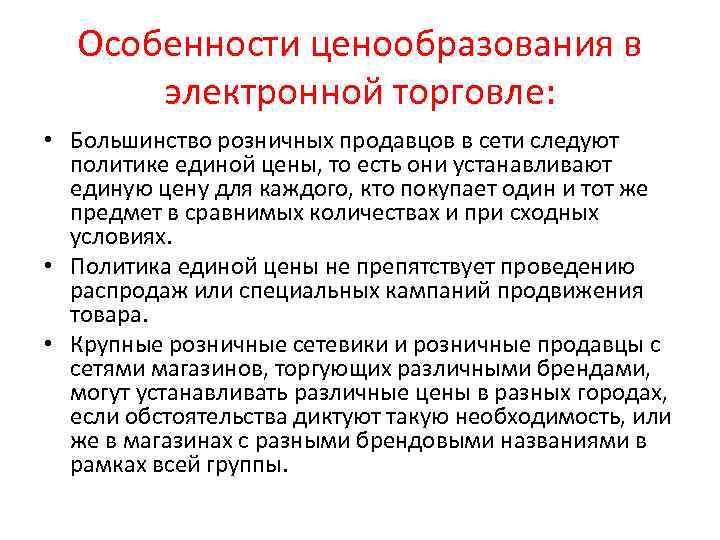 Особенности ценообразования в электронной торговле:

• Большинство розничных продавцов в сети следуют политике единой цены, то есть они устанавливают единую цену для каждого, кто покупает один и тот же предмет в сравнимых количествах и при сходных условиях.

• Политика единой цены не препятствует проведению распродаж или специальных кампаний продвижения товара.

• Крупные розничные сетевики и розничные продавцы с сетями магазинов, торгующих различными брендами, могут устанавливать различные цены в разных городах, если обстоятельства диктуют такую необходимость, или же в магазинах с разными брендовыми названиями в рамках всей группы.